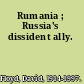 Rumania ; Russia's dissident ally.

Floyd, David, 1914-1997.